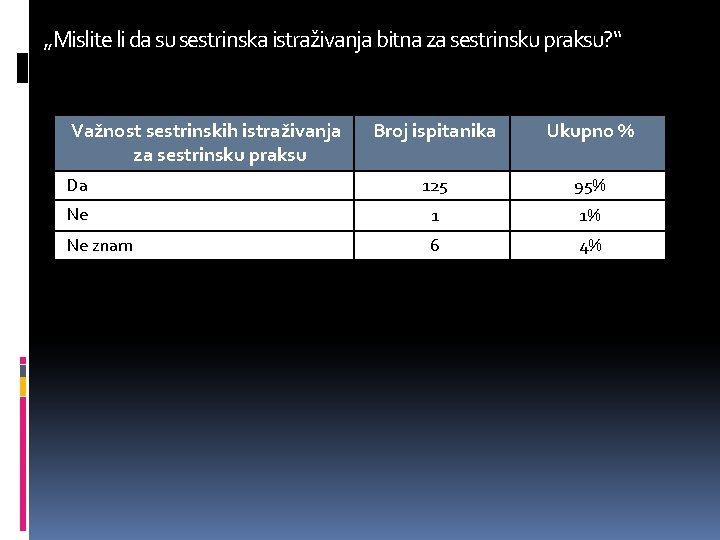 „Mislite li da su sestrinska istraživanja bitna za sestrinsku praksu?“

| Važnost sestrinskih istraživanja za sestrinsku praksu | Broj ispitanika | Ukupno % |
|---|---|---|
| Da | 125 | 95% |
| Ne | 1 | 1% |
| Ne znam | 6 | 4% |